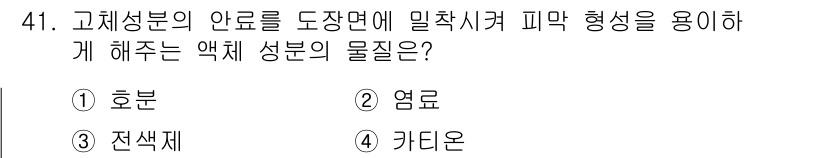 41. 고체성분의 안료를 도장면에 밀착시켜 피막 형성을 용이하게 해주는 액체 성분의 물질은?

① 호분
② 염료
③ 전색제
④ 카티온